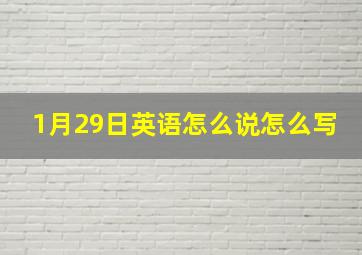 1月29日英语怎么说怎么写